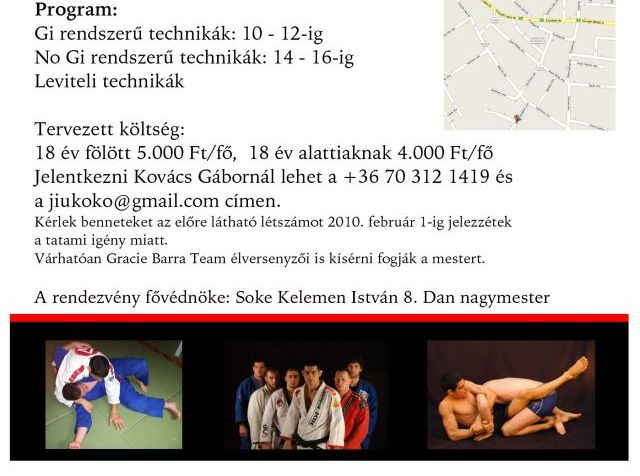 Program:
Gi rendszerű technikák: 10 - 12-ig
No Gi rendszerű technikák: 14 - 16-ig
Leviteli technikák

Tervezett költség:
18 év fölött 5.000 Ft/fő, 18 év alattiaknak 4.000 Ft/fő
Jelentkezni Kovács Gábornál lehet a +36 70 312 1419 és a jiukoko@gmail.com címen.
Kérlek benneteket az előre látható létszámot 2010. február 1-ig jelezzétek a tatami igény miatt.
Várhatóan Gracie Barra Team élversenyzői is kísérni fogják a mestert.

A rendezvény fővédnöke: Soke Kelemen István 8. Dan nagymester